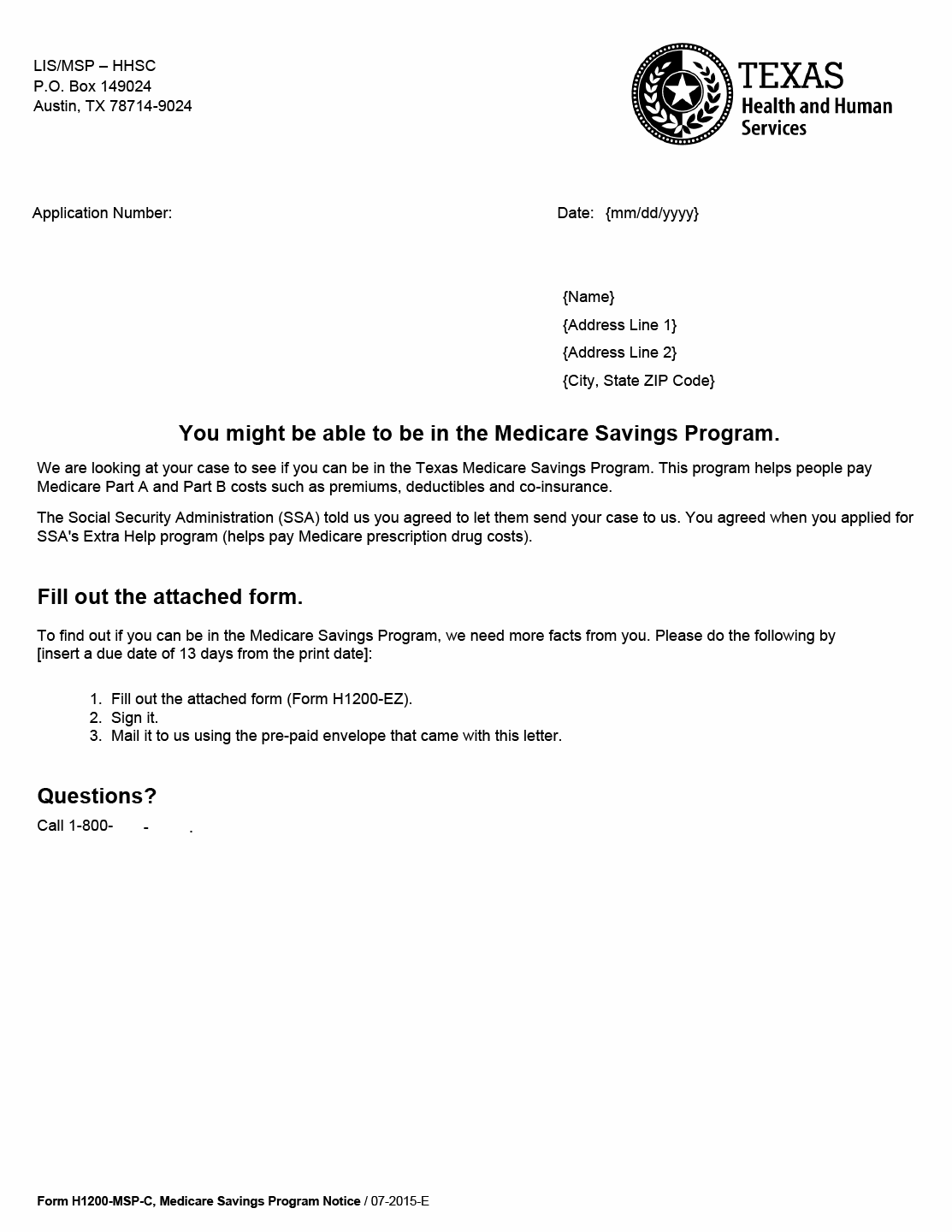 LIS/MSP – HHSC
P.O. Box 149024
Austin, TX 78714-9024

TEXAS
Health and Human
Services

Application Number:

Date: {mm/dd/yyyy}

{Name}
{Address Line 1}
{Address Line 2}
{City, State ZIP Code}

You might be able to be in the Medicare Savings Program.

We are looking at your case to see if you can be in the Texas Medicare Savings Program. This program helps people pay Medicare Part A and Part B costs such as premiums, deductibles and co-insurance.

The Social Security Administration (SSA) told us you agreed to let them send your case to us. You agreed when you applied for SSA's Extra Help program (helps pay Medicare prescription drug costs).

Fill out the attached form.

To find out if you can be in the Medicare Savings Program, we need more facts from you. Please do the following by [insert a due date of 13 days from the print date]:

1. Fill out the attached form (Form H1200-EZ).
2. Sign it.
3. Mail it to us using the pre-paid envelope that came with this letter.

Questions?

Call 1-800- - .

Form H1200-MSP-C, Medicare Savings Program Notice / 07-2015-E